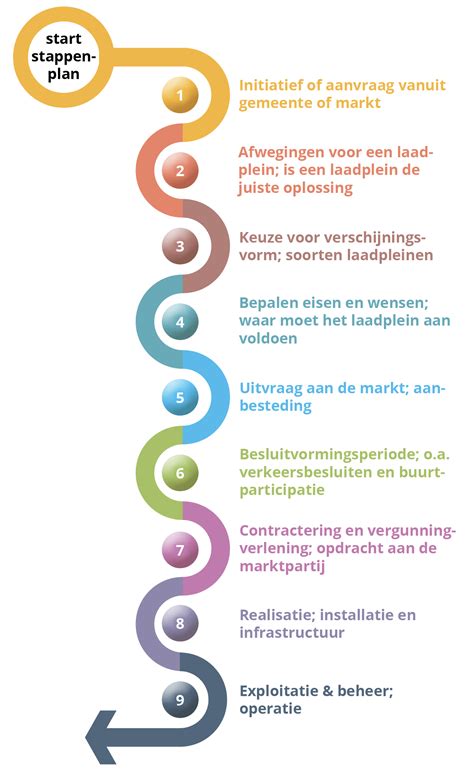 start stappenplan

1
Initiatief of aanvraag vanuit gemeente of markt

2
Afwegingen voor een laadplein; is een laadplein de juiste oplossing

3
Keuze voor verschijningsvorm; soorten laadpleinen

4
Bepalen eisen en wensen; waar moet het laadplein aan voldoen

5
Uitvraag aan de markt; aanbesteding

6
Besluitvormingsperiode; o.a. verkeersbesluiten en buurtparticipatie

7
Contractering en vergunningverlening; opdracht aan de marktpartij

8
Realisatie; installatie en infrastructuur

9
Exploitatie & beheer; operatie